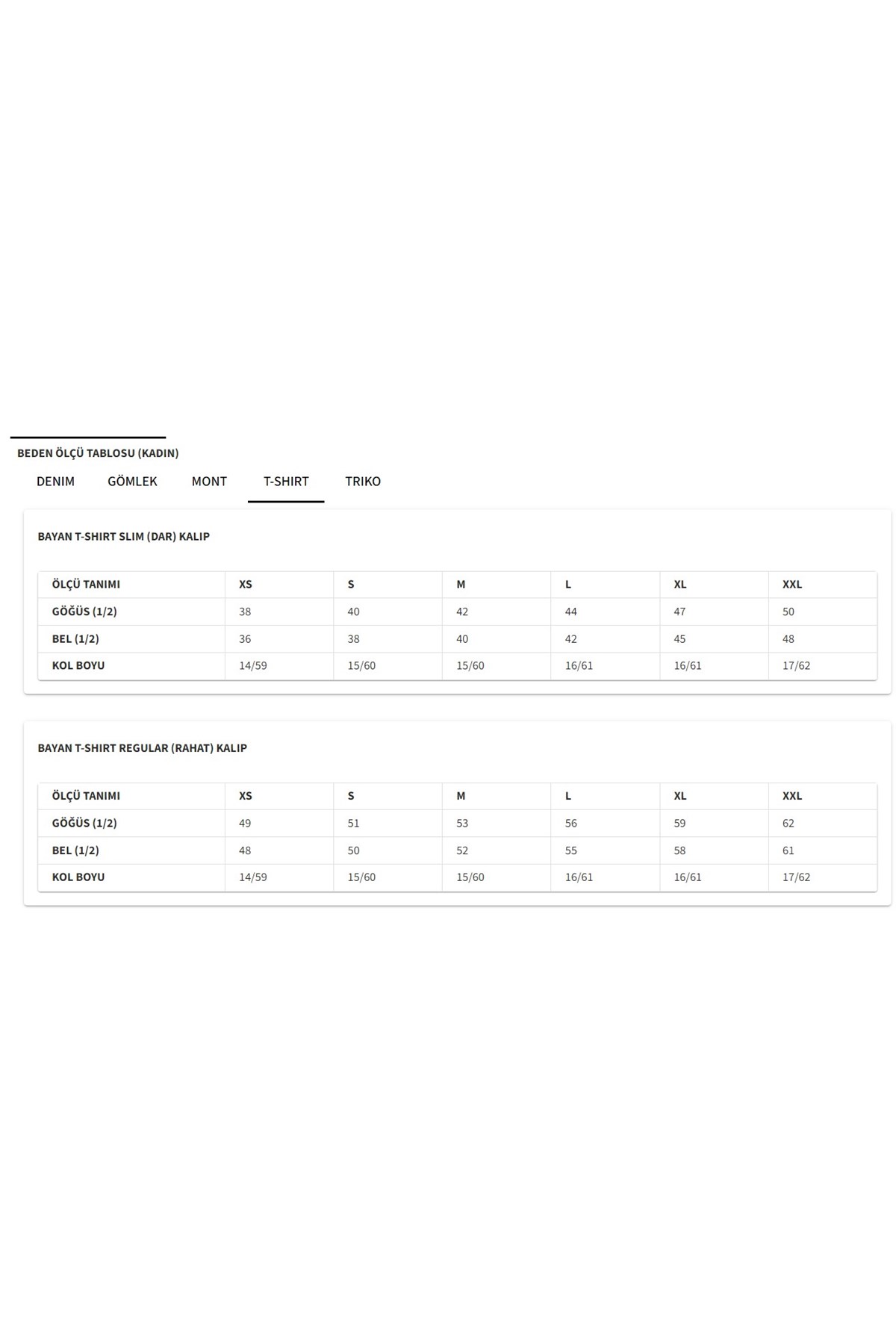 BEDEN ÖLÇÜ TABLOSU (KADIN)

DENIM GÖMLEK MONT T-SHIRT TRIKO

BAYAN T-SHIRT SLIM (DAR) KALIP

| ÖLÇÜ TANIMI | XS | S | M | L | XL | XXL |
|---|---|---|---|---|---|---|
| GÖĞÜS (1/2) | 38 | 40 | 42 | 44 | 47 | 50 |
| BEL (1/2) | 36 | 38 | 40 | 42 | 45 | 48 |
| KOL BOYU | 14/59 | 15/60 | 15/60 | 16/61 | 16/61 | 17/62 |

BAYAN T-SHIRT REGULAR (RAHAT) KALIP

| ÖLÇÜ TANIMI | XS | S | M | L | XL | XXL |
|---|---|---|---|---|---|---|
| GÖĞÜS (1/2) | 49 | 51 | 53 | 56 | 59 | 62 |
| BEL (1/2) | 48 | 50 | 52 | 55 | 58 | 61 |
| KOL BOYU | 14/59 | 15/60 | 15/60 | 16/61 | 16/61 | 17/62 |